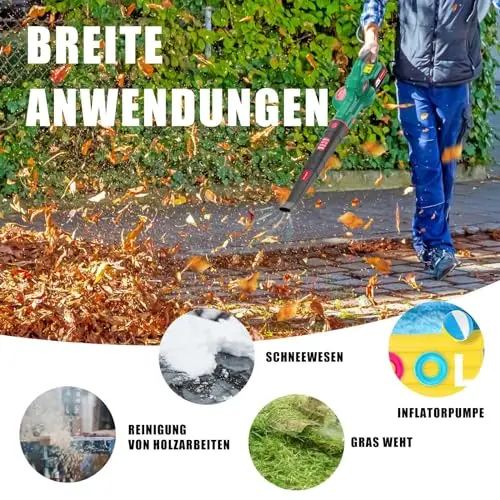 BREITE ANWENDUNGEN

SCHNEEWESEN

INFLATORPUMPE

REINIGUNG
VON HOLZARBEITEN

GRAS WEHT